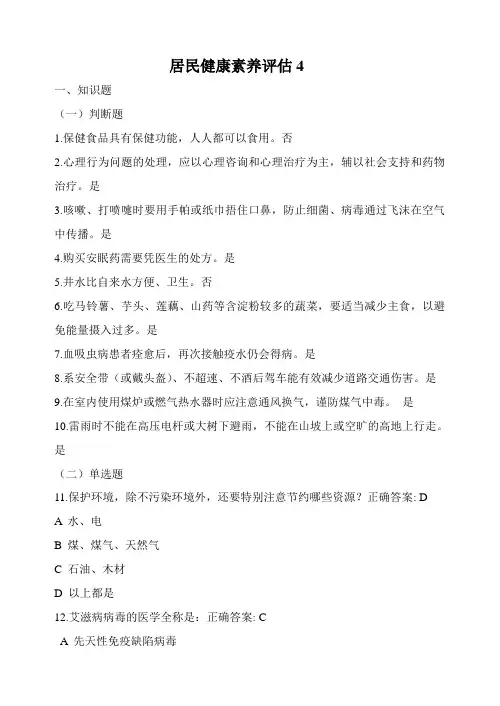 居民健康素养评估 4

一、知识题

（一）判断题

1.保健食品具有保健功能，人人都可以食用。否

2.心理行为问题的处理，应以心理咨询和心理治疗为主，辅以社会支持和药物治疗。是

3.咳嗽、打喷嚏时要用手帕或纸巾捂住口鼻，防止细菌、病毒通过飞沫在空气中传播。是

4.购买安眠药需要凭医生的处方。是

5.井水比自来水方便、卫生。否

6.吃马铃薯、芋头、莲藕、山药等含淀粉较多的蔬菜，要适当减少主食，以避免能量摄入过多。是

7.血吸虫病患者痊愈后，再次接触疫水仍会得病。是

8.系安全带（或戴头盔）、不超速、不酒后驾车能有效减少道路交通伤害。是

9.在室内使用煤炉或燃气热水器时应注意通风换气，谨防煤气中毒。 是

10.雷雨时不能在高压电杆或大树下避雨，不能在山坡上或空旷的高地上行走。是

（二）单选题

11.保护环境，除不污染环境外，还要特别注意节约哪些资源？正确答案: D

A 水、电

B 煤、煤气、天然气

C 石油、木材

D 以上都是

12.艾滋病病毒的医学全称是：正确答案: C

A 先天性免疫缺陷病毒